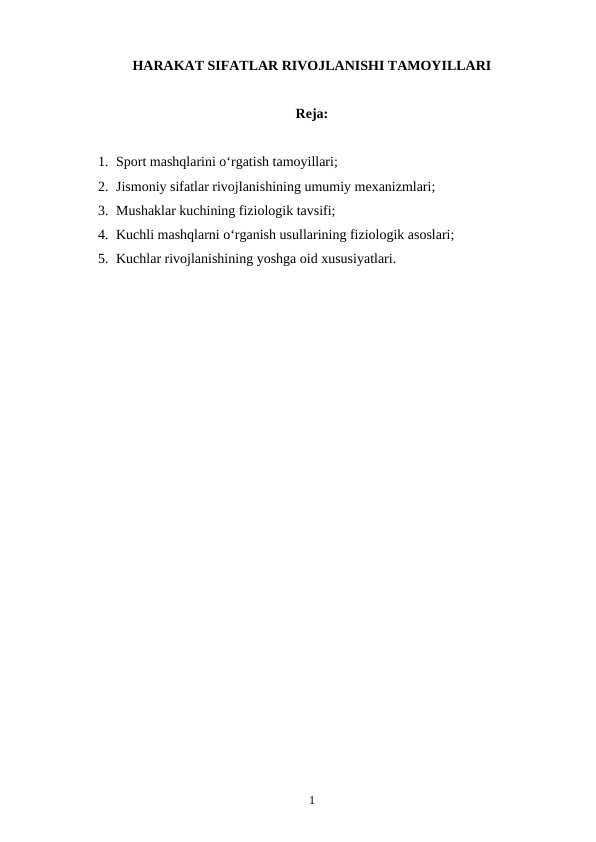 HARAKAT SIFATLAR RIVOJLANISHI TAMOYILLARI

Reja:

1. Sport mashqlarini o‘rgatish tamoyillari;
2. Jismoniy sifatlar rivojlanishining umumiy mexanizmlari;
3. Mushaklar kuchining fiziologik tavsifi;
4. Kuchli mashqlarni o‘rganish usullarining fiziologik asoslari;
5. Kuchlar rivojlanishining yoshga oid xususiyatlari.

1